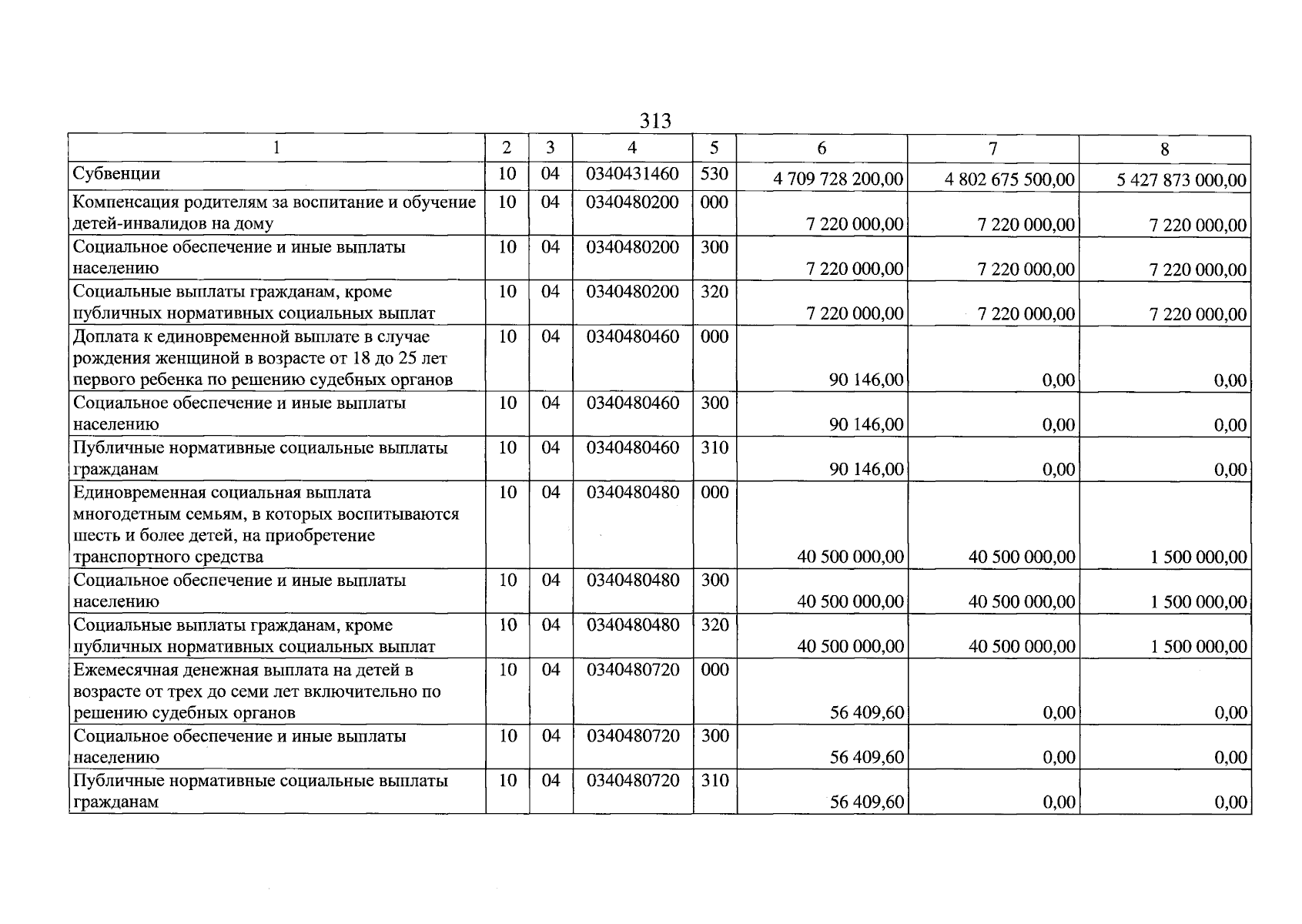 313

| 1 | 2 | 3 | 4 | 5 | 6 | 7 | 8 |
|---|---|---|---|---|---|---|---|
| Субвенции | 10 | 04 | 0340431460 | 530 | 4 709 728 200,00 | 4 802 675 500,00 | 5 427 873 000,00 |
| Компенсация родителям за воспитание и обучение детей-инвалидов на дому | 10 | 04 | 0340480200 | 000 | 7 220 000,00 | 7 220 000,00 | 7 220 000,00 |
| Социальное обеспечение и иные выплаты населению | 10 | 04 | 0340480200 | 300 | 7 220 000,00 | 7 220 000,00 | 7 220 000,00 |
| Социальные выплаты гражданам, кроме публичных нормативных социальных выплат | 10 | 04 | 0340480200 | 320 | 7 220 000,00 | 7 220 000,00 | 7 220 000,00 |
| Доплата к единовременной выплате в случае рождения женщиной в возрасте от 18 до 25 лет первого ребенка по решению судебных органов | 10 | 04 | 0340480460 | 000 | 90 146,00 | 0,00 | 0,00 |
| Социальное обеспечение и иные выплаты населению | 10 | 04 | 0340480460 | 300 | 90 146,00 | 0,00 | 0,00 |
| Публичные нормативные социальные выплаты гражданам | 10 | 04 | 0340480460 | 310 | 90 146,00 | 0,00 | 0,00 |
| Единовременная социальная выплата многодетным семьям, в которых воспитываются шесть и более детей, на приобретение транспортного средства | 10 | 04 | 0340480480 | 000 | 40 500 000,00 | 40 500 000,00 | 1 500 000,00 |
| Социальное обеспечение и иные выплаты населению | 10 | 04 | 0340480480 | 300 | 40 500 000,00 | 40 500 000,00 | 1 500 000,00 |
| Социальные выплаты гражданам, кроме публичных нормативных социальных выплат | 10 | 04 | 0340480480 | 320 | 40 500 000,00 | 40 500 000,00 | 1 500 000,00 |
| Ежемесячная денежная выплата на детей в возрасте от трех до семи лет включительно по решению судебных органов | 10 | 04 | 0340480720 | 000 | 56 409,60 | 0,00 | 0,00 |
| Социальное обеспечение и иные выплаты населению | 10 | 04 | 0340480720 | 300 | 56 409,60 | 0,00 | 0,00 |
| Публичные нормативные социальные выплаты гражданам | 10 | 04 | 0340480720 | 310 | 56 409,60 | 0,00 | 0,00 |